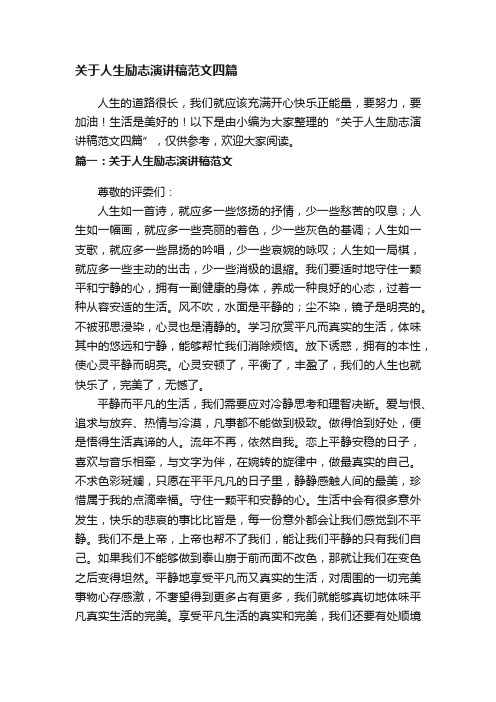 关于人生励志演讲稿范文四篇

人生的道路很长，我们就应该充满开心快乐正能量，要努力，要加油！生活是美好的！以下是由小编为大家整理的“关于人生励志演讲稿范文四篇”，仅供参考，欢迎大家阅读。

篇一：关于人生励志演讲稿范文

尊敬的评委们：

人生如一首诗，就应多一些悠扬的抒情，少一些愁苦的叹息；人生如一幅画，就应多一些亮丽的着色，少一些灰色的基调；人生如一支歌，就应多一些昂扬的吟唱，少一些哀婉的咏叹；人生如一局棋，就应多一些主动的出击，少一些消极的退缩。我们要适时地守住一颗平和宁静的心，拥有一副健康的身体，养成一种良好的心态，过着一种从容安适的生活。风不吹，水面是平静的；尘不染，镜子是明亮的。不被邪思浸染，心灵也是清静的。学习欣赏平凡而真实的生活，体味其中的悠远和宁静，能够帮忙我们消除烦恼。放下诱惑，拥有的本性，使心灵平静而明亮。心灵安顿了，平衡了，丰盈了，我们的人生也就快乐了，完美了，无憾了。

平静而平凡的生活，我们需要应对冷静思考和理智决断。爱与恨、追求与放弃、热情与冷漠，凡事都不能做到极致。做得恰到好处，便是悟得生活真谛的人。流年不再，依然自我。恋上平静安稳的日子，喜欢与音乐相牵，与文字为伴，在婉转的旋律中，做最真实的自己。不求色彩斑斓，只愿在平平凡凡的日子里，静静感触人间的最美，珍惜属于我的点滴幸福。守住一颗平和安静的心。生活中会有很多意外发生，快乐的悲哀的事比比皆是，每一份意外都会让我们感觉到不平静。我们不是上帝，上帝也帮不了我们，能让我们平静的只有我们自己。如果我们不能够做到泰山崩于前而面不改色，那就让我们在变色之后变得坦然。平静地享受平凡而又真实的生活，对周围的一切完美事物心存感激，不奢望得到更多占有更多，我们就能够真切地体味平凡真实生活的完美。享受平凡生活的真实和完美，我们还要有处顺境